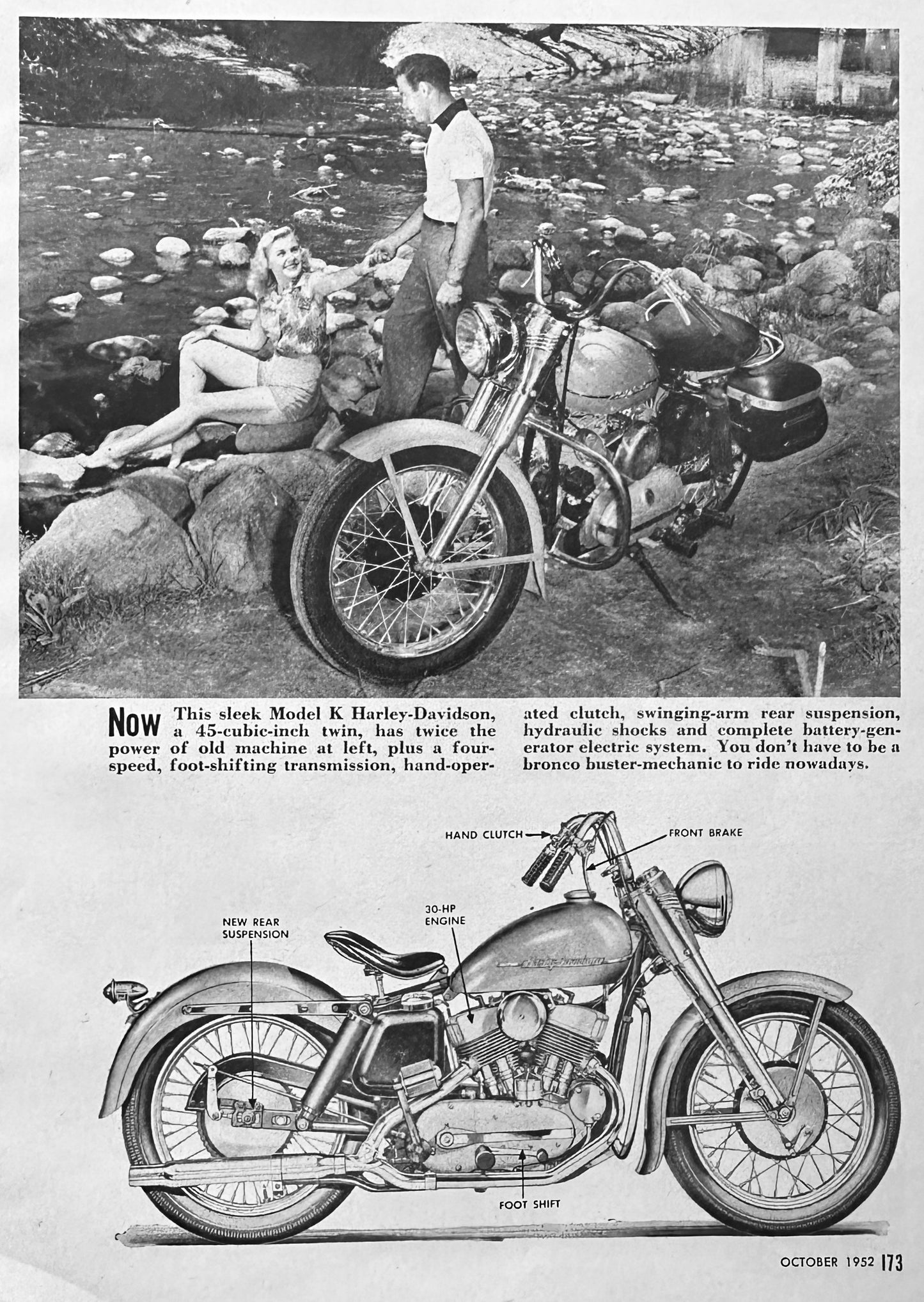 Now This sleek Model K Harley-Davidson, a 45-cubic-inch twin, has twice the power of old machine at left, plus a four-speed, foot-shifting transmission, hand-operated clutch, swinging-arm rear suspension, hydraulic shocks and complete battery-generator electric system. You don't have to be a bronco buster-mechanic to ride nowadays.

HAND CLUTCH

FRONT BRAKE

30-HP ENGINE

NEW REAR SUSPENSION

Harley-Davidson

FOOT SHIFT

OCTOBER 1952 173